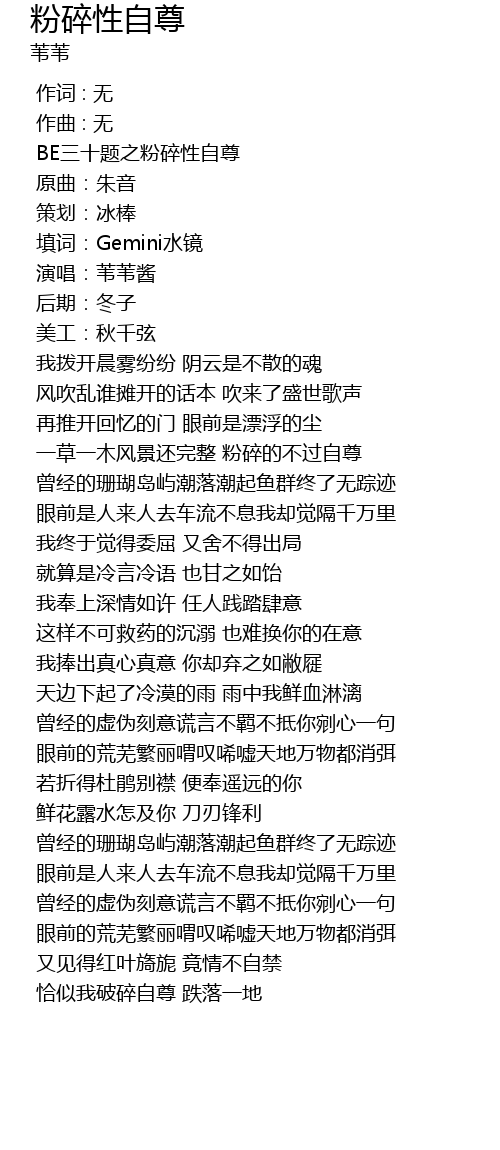 粉碎性自尊
苇苇

作词 : 无
作曲 : 无
BE三十题之粉碎性自尊
原曲：朱音
策划：冰棒
填词：Gemini水镜
演唱：苇苇酱
后期：冬子
美工：秋千弦
我拨开晨雾纷纷 阴云是不散的魂
风吹乱谁摊开的话本 吹来了盛世歌声
再推开回忆的门 眼前是漂浮的尘
一草一木风景还完整 粉碎的不过自尊
曾经的珊瑚岛屿潮落潮起鱼群终了无踪迹
眼前是人来人去车流不息我却觉隔千万里
我终于觉得委屈 又舍不得出局
就算是冷言冷语 也甘之如饴
我奉上深情如许 任人践踏肆意
这样不可救药的沉溺 也难换你的在意
我捧出真心真意 你却弃之如敝屣
天边下起了冷漠的雨 雨中我鲜血淋漓
曾经的虚伪刻意谎言不羁不抵你剜心一句
眼前的荒芜繁丽喟叹唏嘘天地万物都消弭
若折得杜鹃别襟 便奉遥远的你
鲜花露水怎及你 刀刃锋利
曾经的珊瑚岛屿潮落潮起鱼群终了无踪迹
眼前是人来人去车流不息我却觉隔千万里
曾经的虚伪刻意谎言不羁不抵你剜心一句
眼前的荒芜繁丽喟叹唏嘘天地万物都消弭
又见得红叶旖旎 竟情不自禁
恰似我破碎自尊 跌落一地